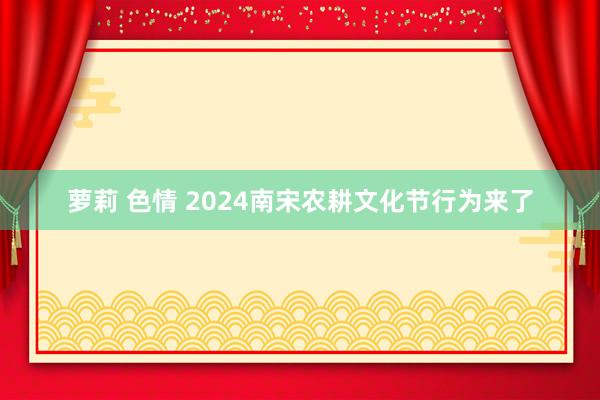 萝莉 色情 2024南宋农耕文化节行为来了